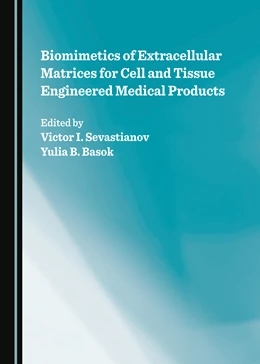 Biomimetics of Extracellular Matrices for Cell and Tissue Engineered Medical Products

Edited by
Victor I. Sevastianov
Yulia B. Basok